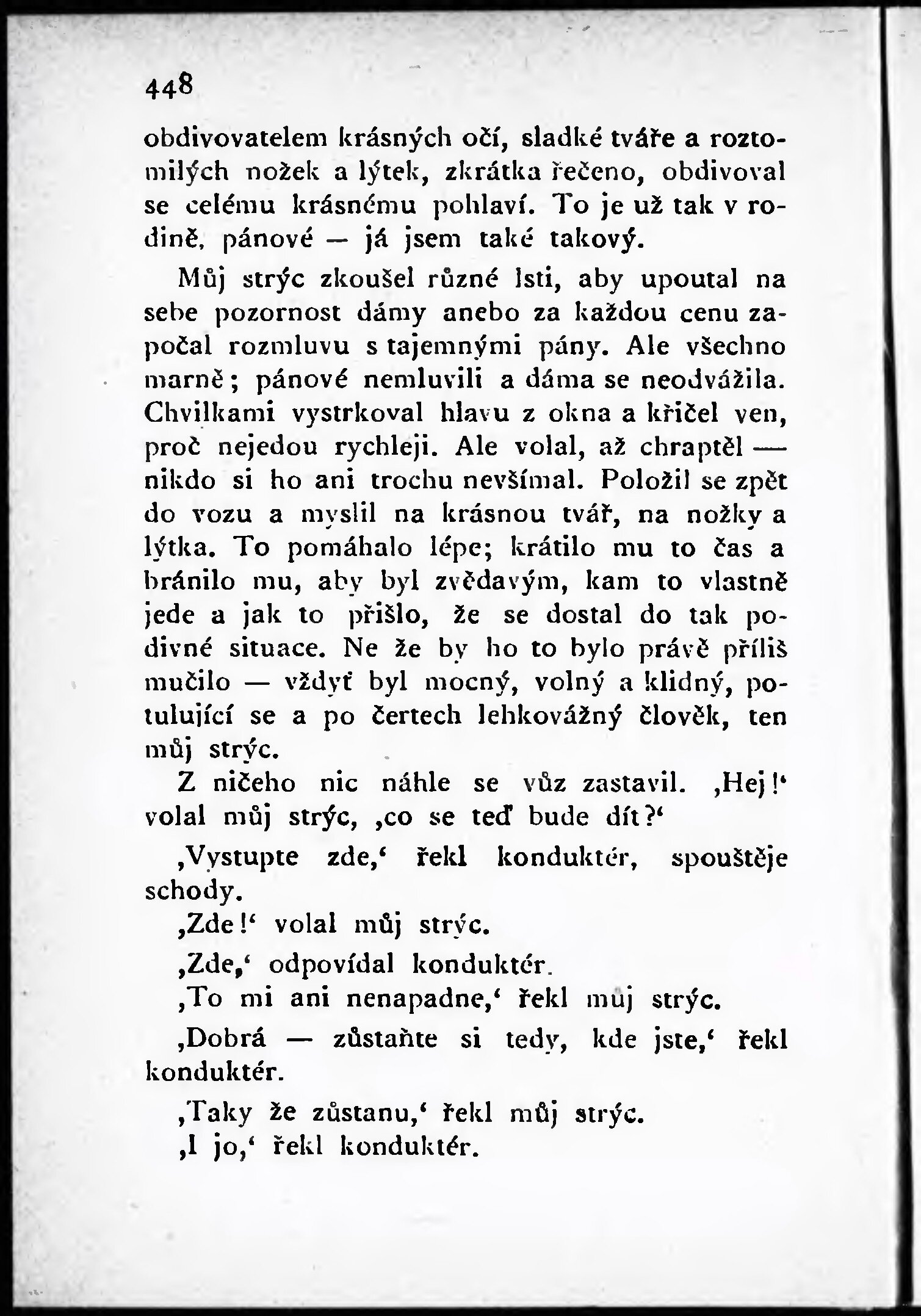 448

obdivovatelem krásných očí, sladké tváře a roztomilých nožek a lýtek, zkrátka řečeno, obdivoval se celému krásnému pohlaví. To je už tak v rodině, pánové — já jsem také takový.

Můj strýc zkoušel různé lsti, aby upoutal na sebe pozornost dámy anebo za každou cenu započal rozmluvu s tajemnými pány. Ale všechno marně; pánové nemluvili a dáma se neodvážila. Chvilkami vystrkoval hlavu z okna a křičel ven, proč nejedou rychleji. Ale volal, až chraptěl — nikdo si ho ani trochu nevšímal. Položil se zpět do vozu a myslil na krásnou tvář, na nožky a lýtka. To pomáhalo lépe; krátilo mu to čas a bránilo mu, aby byl zvědavým, kam to vlastně jede a jak to přišlo, že se dostal do tak podivné situace. Ne že by ho to bylo právě příliš mučilo — vždyť byl mocný, volný a klidný, potulující se a po čertech lehkovážný člověk, ten můj strýc.

Z ničeho nic náhle se vůz zastavil. ‚Hej!‘ volal můj strýc, ‚co se teď bude dít?‘

‚Vystupte zde,‘ řekl konduktér, spouštěje schody.

‚Zde!‘ volal můj strýc.

‚Zde,‘ odpovídal konduktér.

‚To mi ani nenapadne,‘ řekl můj strýc.

‚Dobrá — zůstaňte si tedy, kde jste,‘ řekl konduktér.

‚Taky že zůstanu,‘ řekl můj strýc.

‚I jo,‘ řekl konduktér.